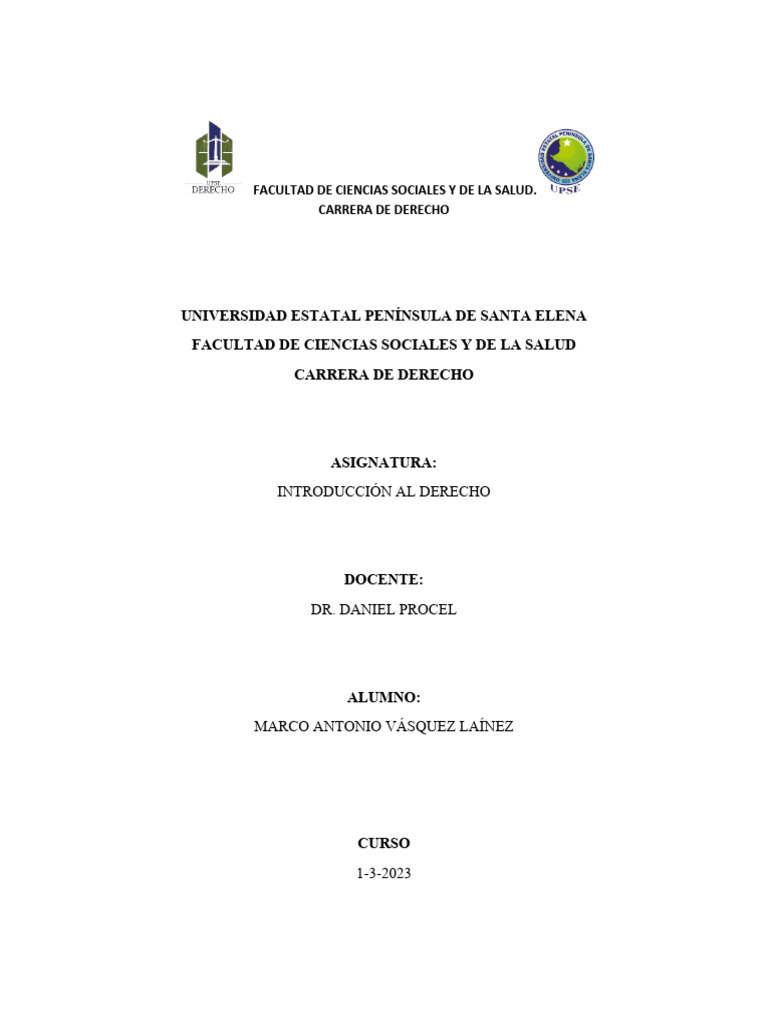 UPSE
DERECHO

FACULTAD DE CIENCIAS SOCIALES Y DE LA SALUD.
CARRERA DE DERECHO

UPSE

UNIVERSIDAD ESTATAL PENÍNSULA DE SANTA ELENA
FACULTAD DE CIENCIAS SOCIALES Y DE LA SALUD
CARRERA DE DERECHO

ASIGNATURA:
INTRODUCCIÓN AL DERECHO

DOCENTE:
DR. DANIEL PROCEL

ALUMNO:
MARCO ANTONIO VÁSQUEZ LAÍNEZ

CURSO
1-3-2023